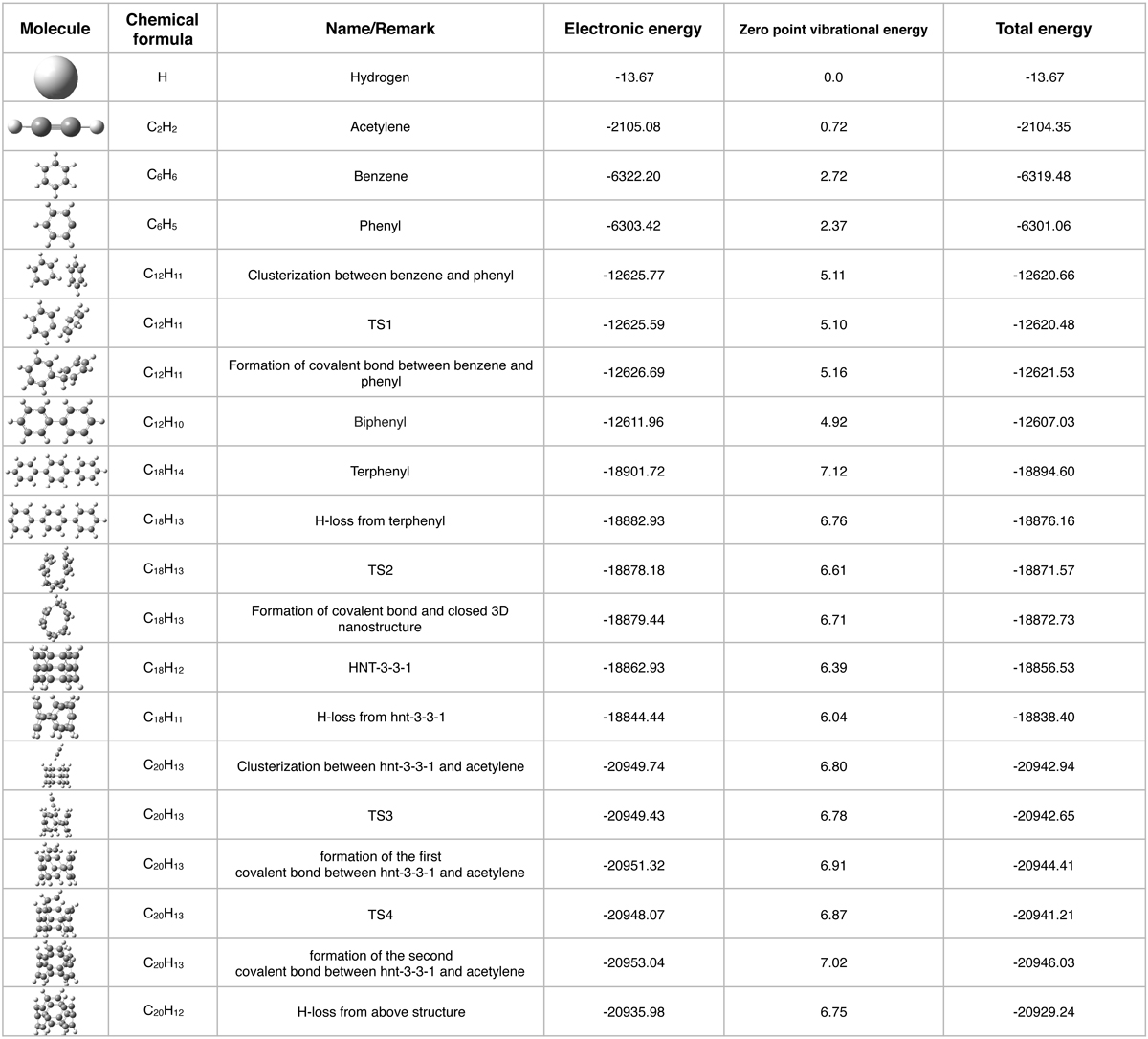 | Molecule | Chemical formula | Name/Remark | Electronic energy | Zero point vibrational energy | Total energy |
|---|---|---|---|---|---|
| | H | Hydrogen | -13.67 | 0.0 | -13.67 |
| | $C_2H_2$ | Acetylene | -2105.08 | 0.72 | -2104.35 |
| | $C_6H_6$ | Benzene | -6322.20 | 2.72 | -6319.48 |
| | $C_6H_5$ | Phenyl | -6303.42 | 2.37 | -6301.06 |
| | $C_{12}H_{11}$ | Clusterization between benzene and phenyl | -12625.77 | 5.11 | -12620.66 |
| | $C_{12}H_{11}$ | TS1 | -12625.59 | 5.10 | -12620.48 |
| | $C_{12}H_{11}$ | Formation of covalent bond between benzene and phenyl | -12626.69 | 5.16 | -12621.53 |
| | $C_{12}H_{10}$ | Biphenyl | -12611.96 | 4.92 | -12607.03 |
| | $C_{18}H_{14}$ | Terphenyl | -18901.72 | 7.12 | -18894.60 |
| | $C_{18}H_{13}$ | H-loss from terphenyl | -18882.93 | 6.76 | -18876.16 |
| | $C_{18}H_{13}$ | TS2 | -18878.18 | 6.61 | -18871.57 |
| | $C_{18}H_{13}$ | Formation of covalent bond and closed 3D nanostructure | -18879.44 | 6.71 | -18872.73 |
| | $C_{18}H_{12}$ | HNT-3-3-1 | -18862.93 | 6.39 | -18856.53 |
| | $C_{18}H_{11}$ | H-loss from hnt-3-3-1 | -18844.44 | 6.04 | -18838.40 |
| | $C_{20}H_{13}$ | Clusterization between hnt-3-3-1 and acetylene | -20949.74 | 6.80 | -20942.94 |
| | $C_{20}H_{13}$ | TS3 | -20949.43 | 6.78 | -20942.65 |
| | $C_{20}H_{13}$ | formation of the first covalent bond between hnt-3-3-1 and acetylene | -20951.32 | 6.91 | -20944.41 |
| | $C_{20}H_{13}$ | TS4 | -20948.07 | 6.87 | -20941.21 |
| | $C_{20}H_{13}$ | formation of the second covalent bond between hnt-3-3-1 and acetylene | -20953.04 | 7.02 | -20946.03 |
| | $C_{20}H_{12}$ | H-loss from above structure | -20935.98 | 6.75 | -20929.24 |